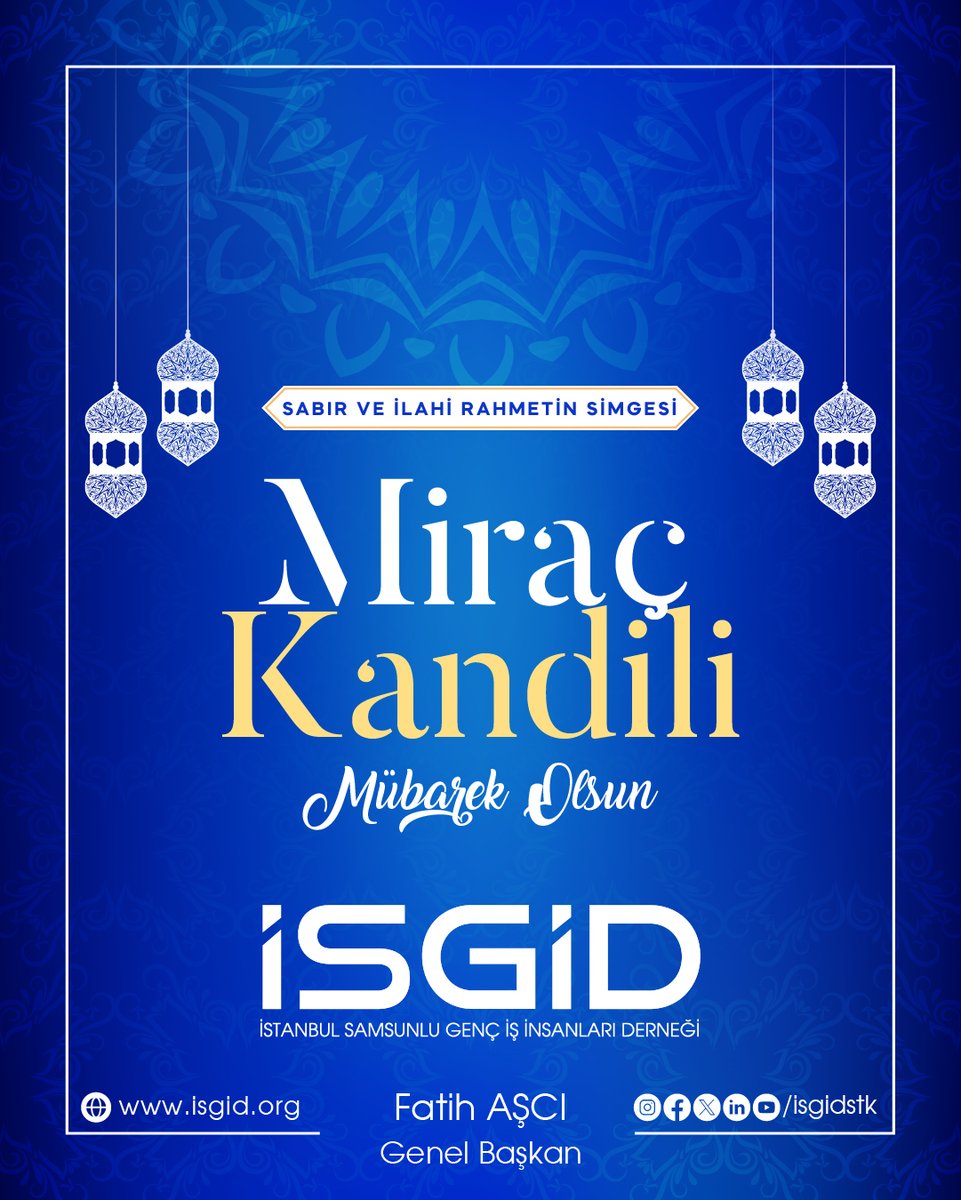 SABIR VE İLAHİ RAHMETİN SİMGESİ

Miraç Kandili

Mübarek Olsun

İSGİD

İSTANBUL SAMSUNLU GENÇ İŞ İNSANLARI DERNEĞİ

www.isgid.org

Fatih AŞCI
Genel Başkan

/isgidstk